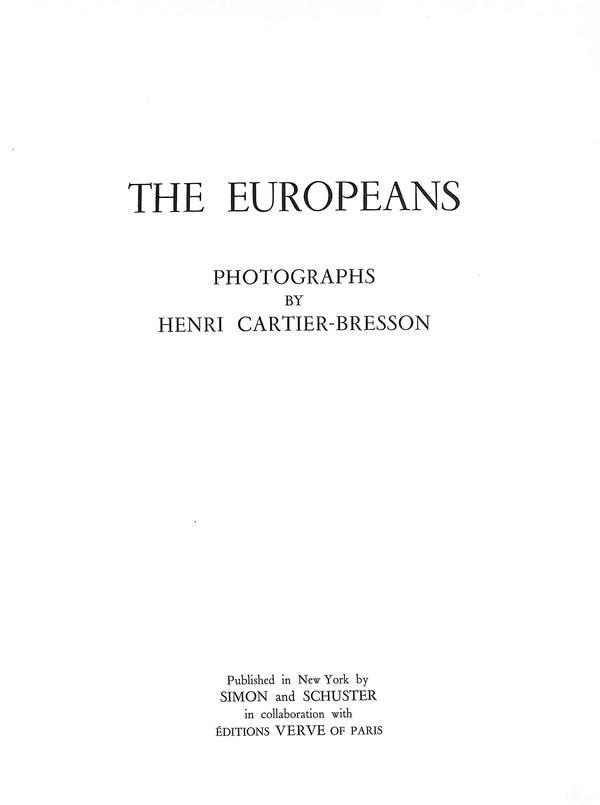 THE EUROPEANS

PHOTOGRAPHS
BY
HENRI CARTIER-BRESSON

Published in New York by
SIMON and SCHUSTER
in collaboration with
ÉDITIONS VERVE OF PARIS